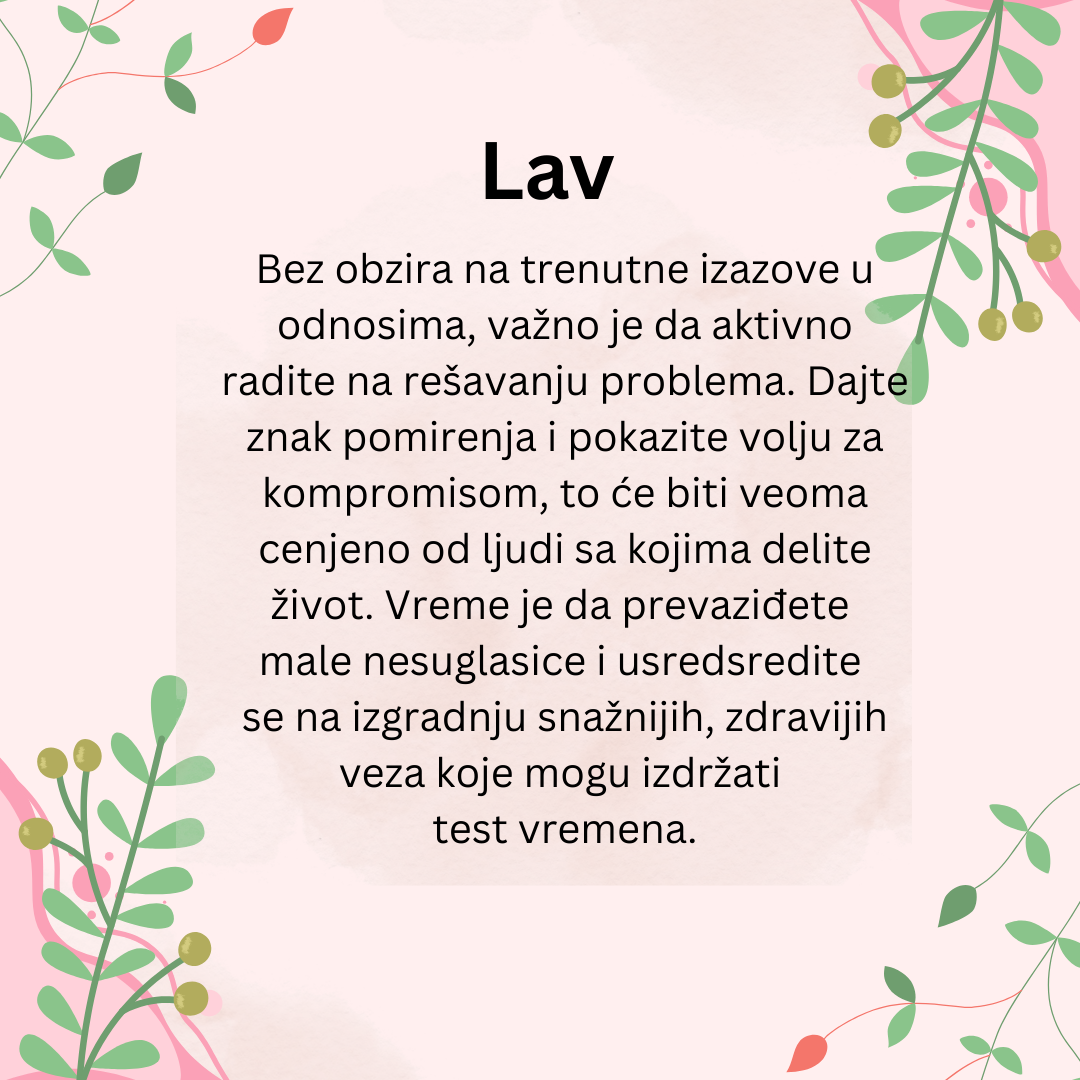 Lav

Bez obzira na trenutne izazove u odnosima, važno je da aktivno radite na rešavanju problema. Dajte znak pomirenja i pokazite volju za kompromisom, to će biti veoma cenjeno od ljudi sa kojima delite život. Vreme je da prevaziđete male nesuglasice i usredsredite se na izgradnju snažnijih, zdravijih veza koje mogu izdržati test vremena.